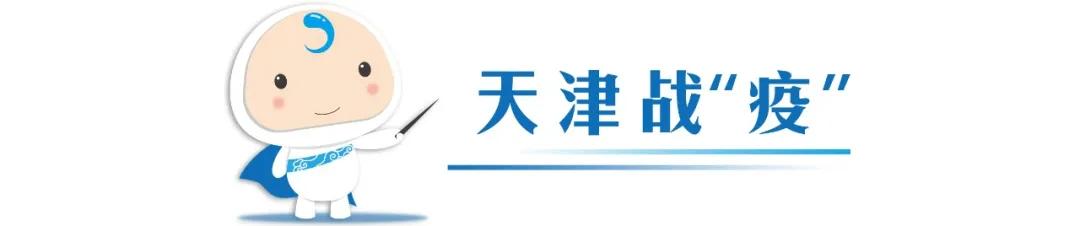 天津战“疫”